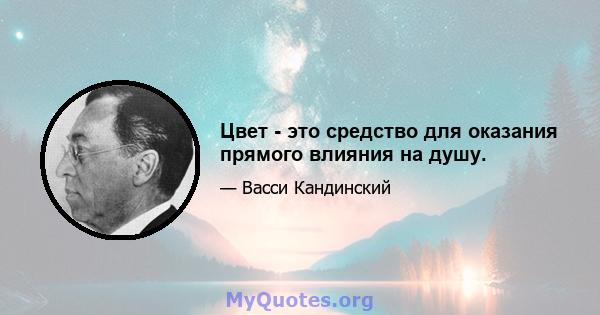 Цвет - это средство для оказания прямого влияния на душу.

— Васси Кандинский

MyQuotes.org